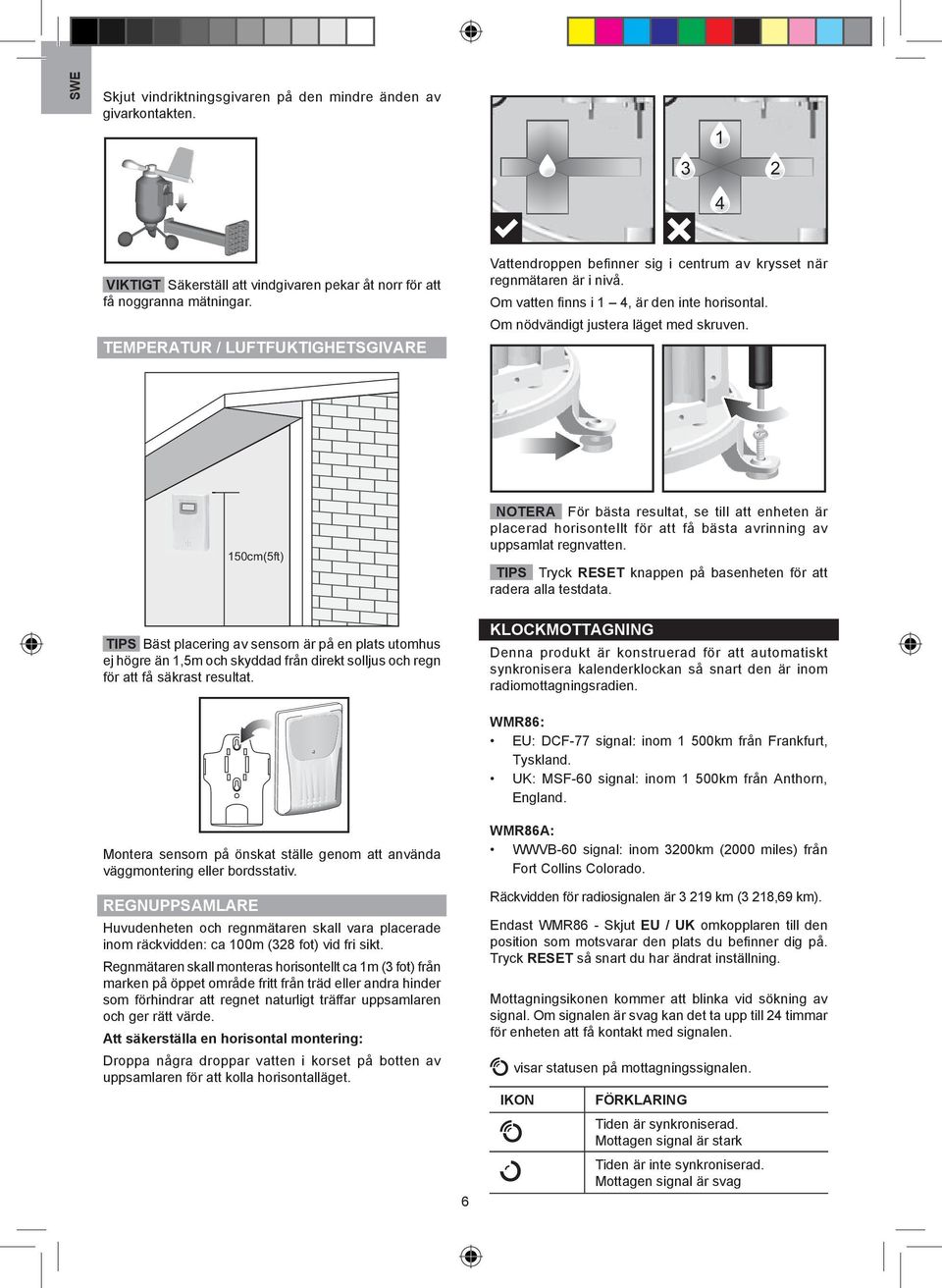 SWE

Skjut vindriktningsgivaren på den mindre änden av givarkontakten.

VIKTIGT Säkerställ att vindgivaren pekar åt norr för att få noggranna mätningar.

TEMPERATUR / LUFTFUKTIGHETSGIVARE

150cm(5ft)

TIPS Bäst placering av sensorn är på en plats utomhus ej högre än 1,5m och skyddad från direkt solljus och regn för att få säkrast resultat.

Montera sensorn på önskat ställe genom att använda väggmontering eller bordsstativ.

REGNUPPSAMLARE

Huvudenheten och regnmätaren skall vara placerade inom räckvidden: ca 100m (328 fot) vid fri sikt.

Regnmätaren skall monteras horisontellt ca 1m (3 fot) från marken på öppet område fritt från träd eller andra hinder som förhindrar att regnet naturligt träffar uppsamlaren och ger rätt värde.

Att säkerställa en horisontal montering:

Droppa några droppar vatten i korset på botten av uppsamlaren för att kolla horisontalläget.

1
3
2
4

Vattendroppen befinner sig i centrum av krysset när regnmätaren är i nivå.

Om vatten finns i 1 – 4, är den inte horisontal.

Om nödvändigt justera läget med skruven.

NOTERA För bästa resultat, se till att enheten är placerad horisontellt för att få bästa avrinning av uppsamlat regnvatten.

TIPS Tryck RESET knappen på basenheten för att radera alla testdata.

KLOCKMOTTAGNING

Denna produkt är konstruerad för att automatiskt synkronisera kalenderklockan så snart den är inom radiomottagningsradien.

WMR86:
• EU: DCF-77 signal: inom 1 500km från Frankfurt, Tyskland.
• UK: MSF-60 signal: inom 1 500km från Anthorn, England.

WMR86A:
• WWVB-60 signal: inom 3200km (2000 miles) från Fort Collins Colorado.

Räckvidden för radiosignalen är 3 219 km (3 218,69 km).

Endast WMR86 - Skjut EU / UK omkopplaren till den position som motsvarar den plats du befinner dig på. Tryck RESET så snart du har ändrat inställning.

Mottagningsikonen kommer att blinka vid sökning av signal. Om signalen är svag kan det ta upp till 24 timmar för enheten att få kontakt med signalen.

visar statusen på mottagningssignalen.

| IKON | FÖRKLARING |
|---|---|
| | Tiden är synkroniserad. Mottagen signal är stark |
| | Tiden är inte synkroniserad. Mottagen signal är svag |

6